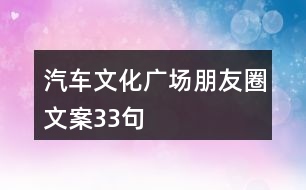 汽车文化广场朋友圈文案33句